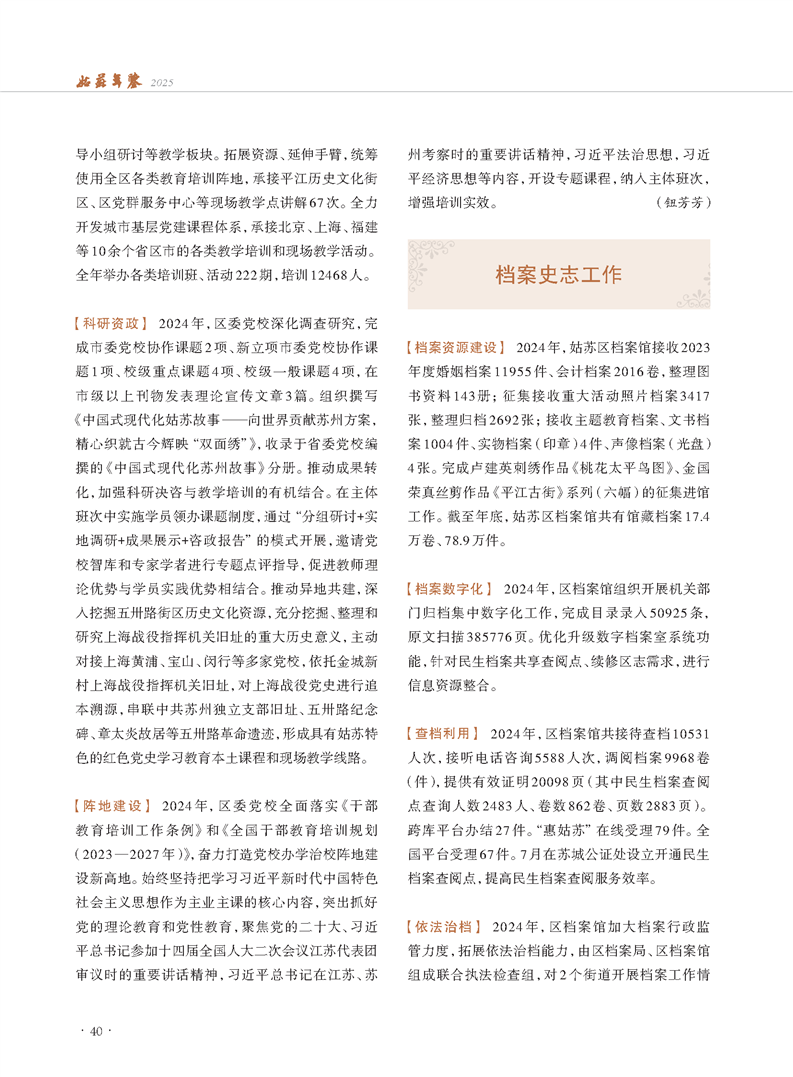 姑苏年鉴 2025

导小组研讨等教学板块。拓展资源、延伸手臂，统筹使用全区各类教育培训阵地，承接平江历史文化街区、区党群服务中心等现场教学点讲解67次。全力开发城市基层党建课程体系，承接北京、上海、福建等10余个省区市的各类教学培训和现场教学活动。全年举办各类培训班、活动222期，培训12468人。

【科研资政】 2024年，区委党校深化调查研究，完成市委党校协作课题2项、新立项市委党校协作课题1项、校级重点课题4项、校级一般课题4项，在市级以上刊物发表理论宣传文章3篇。组织撰写《中国式现代化姑苏故事——向世界贡献苏州方案，精心织就古今辉映“双面绣”》，收录于省委党校编撰的《中国式现代化苏州故事》分册。推动成果转化，加强科研决咨与教学培训的有机结合。在主体班次中实施学员领办课题制度，通过“分组研讨+实地调研+成果展示+咨政报告”的模式开展，邀请党校智库和专家学者进行专题点评指导，促进教师理论优势与学员实践优势相结合。推动异地共建，深入挖掘五卅路街区历史文化资源，充分挖掘、整理和研究上海战役指挥机关旧址的重大历史意义，主动对接上海黄浦、宝山、闵行等多家党校，依托金城新村上海战役指挥机关旧址，对上海战役党史进行追本溯源，串联中共苏州独立支部旧址、五卅路纪念碑、章太炎故居等五卅路革命遗迹，形成具有姑苏特色的红色党史学习教育本土课程和现场教学线路。

【阵地建设】 2024年，区委党校全面落实《干部教育培训工作条例》和《全国干部教育培训规划（2023—2027年）》，奋力打造党校办学治校阵地建设新高地。始终坚持把学习习近平新时代中国特色社会主义思想作为主业主课的核心内容，突出抓好党的理论教育和党性教育，聚焦党的二十大、习近平总书记参加十四届全国人大二次会议江苏代表团审议时的重要讲话精神，习近平总书记在江苏、苏州考察时的重要讲话精神，习近平法治思想，习近平经济思想等内容，开设专题课程，纳入主体班次，增强培训实效。
（钮芳芳）

档案史志工作

【档案资源建设】 2024年，姑苏区档案馆接收2023年度婚姻档案11955件、会计档案2016卷，整理图书资料143册；征集接收重大活动照片档案3417张，整理归档2692张；接收主题教育档案、文书档案1004件、实物档案（印章）4件、声像档案（光盘）4张。完成卢建英刺绣作品《桃花太平鸟图》、金国荣真丝剪作品《平江古街》系列（六幅）的征集进馆工作。截至年底，姑苏区档案馆共有馆藏档案17.4万卷、78.9万件。

【档案数字化】 2024年，区档案馆组织开展机关部门归档集中数字化工作，完成目录录入50925条，原文扫描385776页。优化升级数字档案室系统功能，针对民生档案共享查阅点、续修区志需求，进行信息资源整合。

【查档利用】 2024年，区档案馆共接待查档10531人次，接听电话咨询5588人次，调阅档案9968卷（件），提供有效证明20098页（其中民生档案查阅点查询人数2483人、卷数862卷、页数2883页）。跨库平台办结27件。“惠姑苏”在线受理79件。全国平台受理67件。7月在苏城公证处设立开通民生档案查阅点，提高民生档案查阅服务效率。

【依法治档】 2024年，区档案馆加大档案行政监管力度，拓展依法治档能力，由区档案局、区档案馆组成联合执法检查组，对2个街道开展档案工作情

· 40 ·